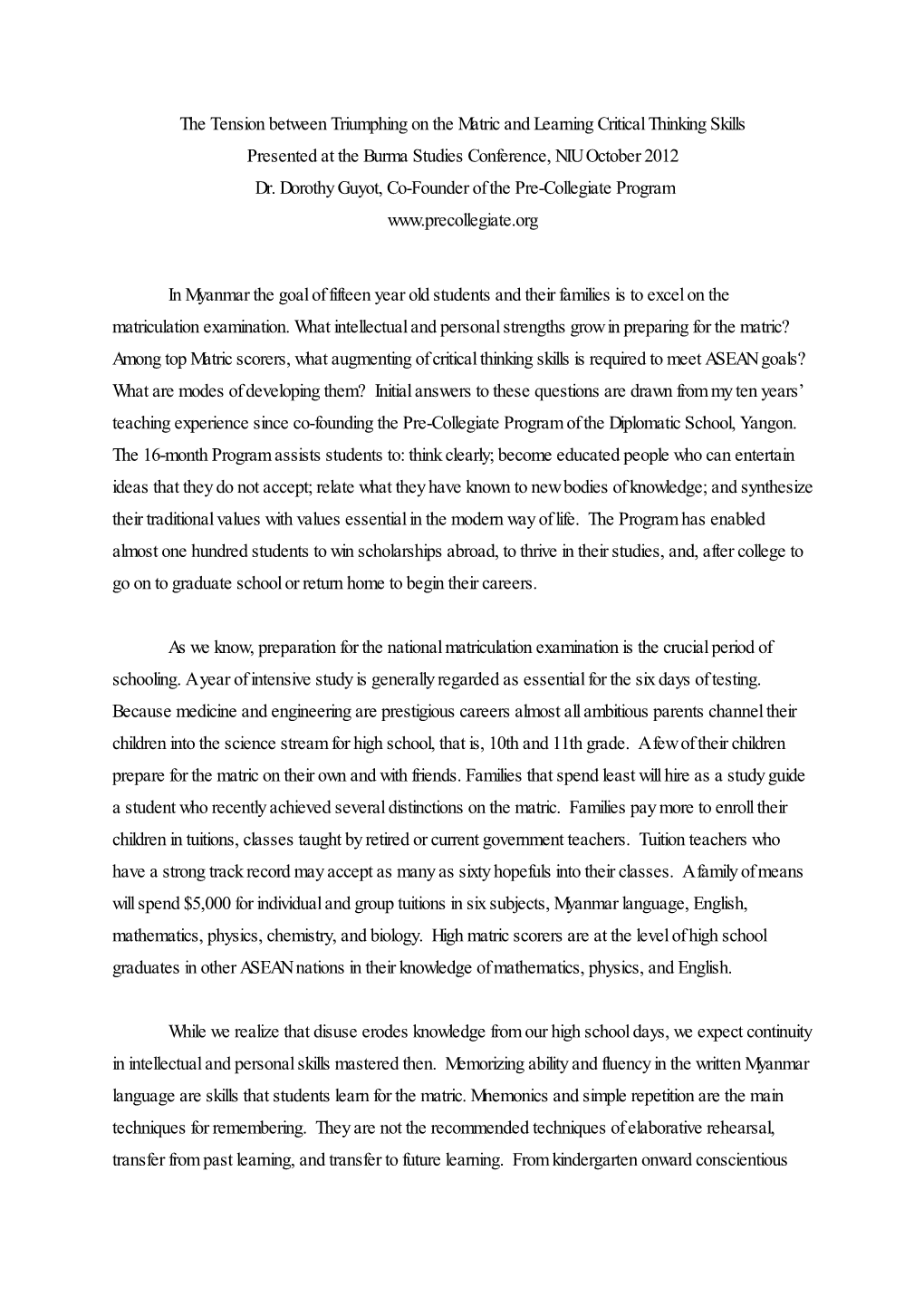 The Tension between Triumphing on the Matric and Learning Critical Thinking Skills
Presented at the Burma Studies Conference, NIU October 2012
Dr. Dorothy Guyot, Co-Founder of the Pre-Collegiate Program
www.precollegiate.org

In Myanmar the goal of fifteen year old students and their families is to excel on the matriculation examination. What intellectual and personal strengths grow in preparing for the matric? Among top Matric scorers, what augmenting of critical thinking skills is required to meet ASEAN goals? What are modes of developing them? Initial answers to these questions are drawn from my ten years' teaching experience since co-founding the Pre-Collegiate Program of the Diplomatic School, Yangon. The 16-month Program assists students to: think clearly; become educated people who can entertain ideas that they do not accept; relate what they have known to new bodies of knowledge; and synthesize their traditional values with values essential in the modern way of life. The Program has enabled almost one hundred students to win scholarships abroad, to thrive in their studies, and, after college to go on to graduate school or return home to begin their careers.

As we know, preparation for the national matriculation examination is the crucial period of schooling. A year of intensive study is generally regarded as essential for the six days of testing. Because medicine and engineering are prestigious careers almost all ambitious parents channel their children into the science stream for high school, that is, 10th and 11th grade. A few of their children prepare for the matric on their own and with friends. Families that spend least will hire as a study guide a student who recently achieved several distinctions on the matric. Families pay more to enroll their children in tuitions, classes taught by retired or current government teachers. Tuition teachers who have a strong track record may accept as many as sixty hopefuls into their classes. A family of means will spend $5,000 for individual and group tuitions in six subjects, Myanmar language, English, mathematics, physics, chemistry, and biology. High matric scorers are at the level of high school graduates in other ASEAN nations in their knowledge of mathematics, physics, and English.

While we realize that disuse erodes knowledge from our high school days, we expect continuity in intellectual and personal skills mastered then. Memorizing ability and fluency in the written Myanmar language are skills that students learn for the matric. Mnemonics and simple repetition are the main techniques for remembering. They are not the recommended techniques of elaborative rehearsal, transfer from past learning, and transfer to future learning. From kindergarten onward conscientious